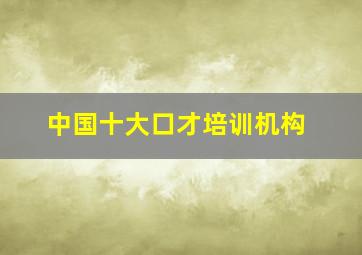 中国十大口才培训机构